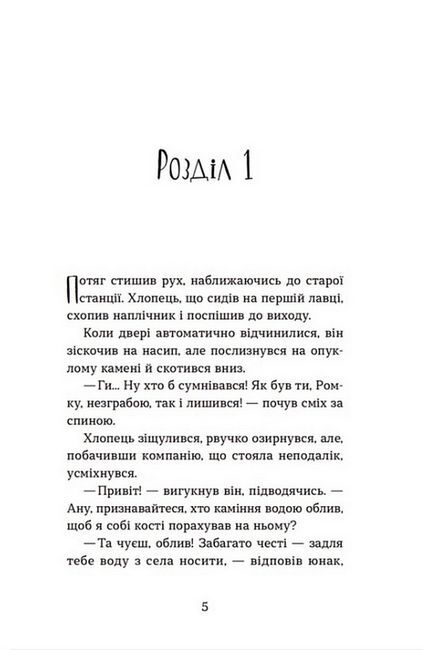 Розділ 1

Потяг стишив рух, наближаючись до старої станції. Хлопець, що сидів на першій лавці, схопив наплічник і поспішив до виходу.

Коли двері автоматично відчинилися, він зіскочив на насип, але послизнувся на опуклому камені й скотився вниз.

— Ги... Ну хто б сумнівався! Як був ти, Ромку, незграбою, так і лишився! — почув сміх за спиною.

Хлопець зіщулився, рвучко озирнувся, але, побачивши компанію, що стояла неподалік, усміхнувся.

— Привіт! — вигукнув він, підводячись. — Ану, признавайтеся, хто каміння водою облив, щоб я собі кості порахував на ньому?

— Та чуєш, облив! Забагато честі — задля тебе воду з села носити, — відповів юнак,

5